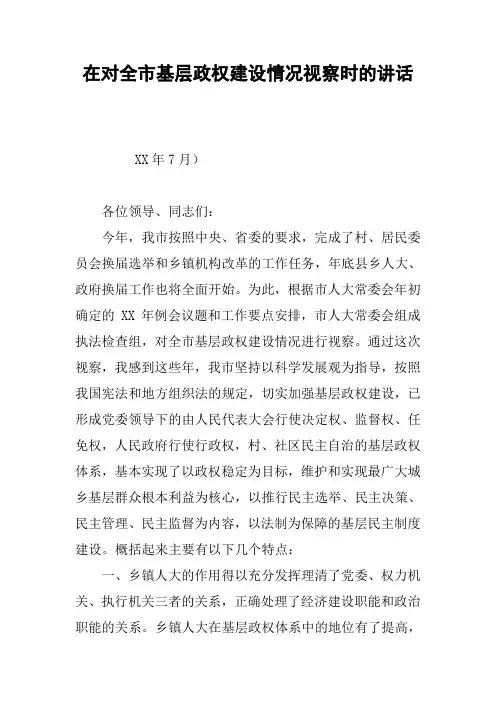 在对全市基层政权建设情况视察时的讲话

XX 年 7 月）

各位领导、同志们：

今年，我市按照中央、省委的要求，完成了村、居民委员会换届选举和乡镇机构改革的工作任务，年底县乡人大、政府换届工作也将全面开始。为此，根据市人大常委会年初确定的 XX 年例会议题和工作要点安排，市人大常委会组成执法检查组，对全市基层政权建设情况进行视察。通过这次视察，我感到这些年，我市坚持以科学发展观为指导，按照我国宪法和地方组织法的规定，切实加强基层政权建设，已形成党委领导下的由人民代表大会行使决定权、监督权、任免权，人民政府行使行政权，村、社区民主自治的基层政权体系，基本实现了以政权稳定为目标，维护和实现最广大城乡基层群众根本利益为核心，以推行民主选举、民主决策、民主管理、民主监督为内容，以法制为保障的基层民主制度建设。概括起来主要有以下几个特点：

一、乡镇人大的作用得以充分发挥理清了党委、权力机关、执行机关三者的关系，正确处理了经济建设职能和政治职能的关系。乡镇人大在基层政权体系中的地位有了提高，